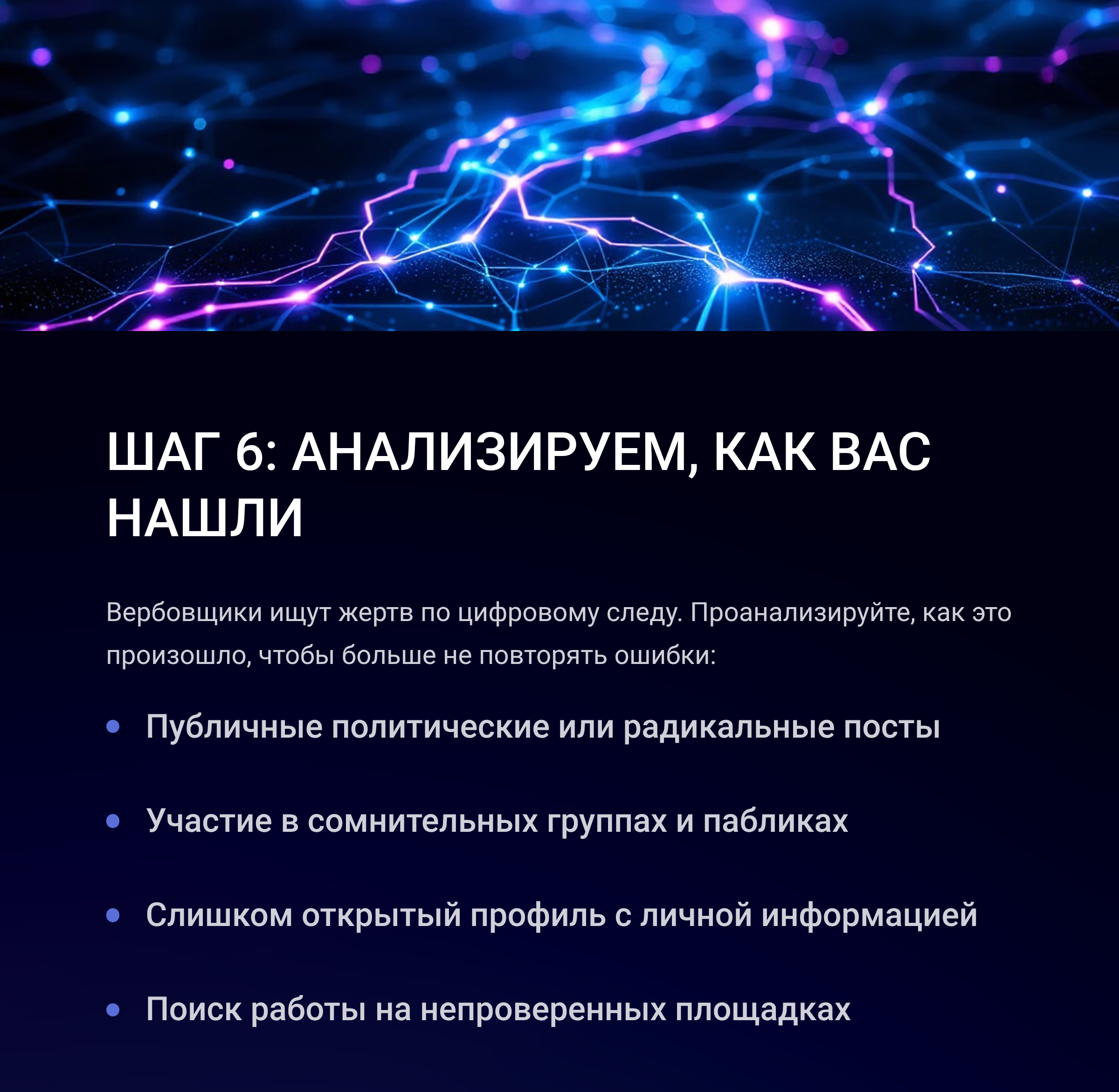 ШАГ 6: АНАЛИЗИРУЕМ, КАК ВАС НАШЛИ

Вербовщики ищут жертв по цифровому следу. Проанализируйте, как это произошло, чтобы больше не повторять ошибки:

• Публичные политические или радикальные посты

• Участие в сомнительных группах и пабликах

• Слишком открытый профиль с личной информацией

• Поиск работы на непроверенных площадках